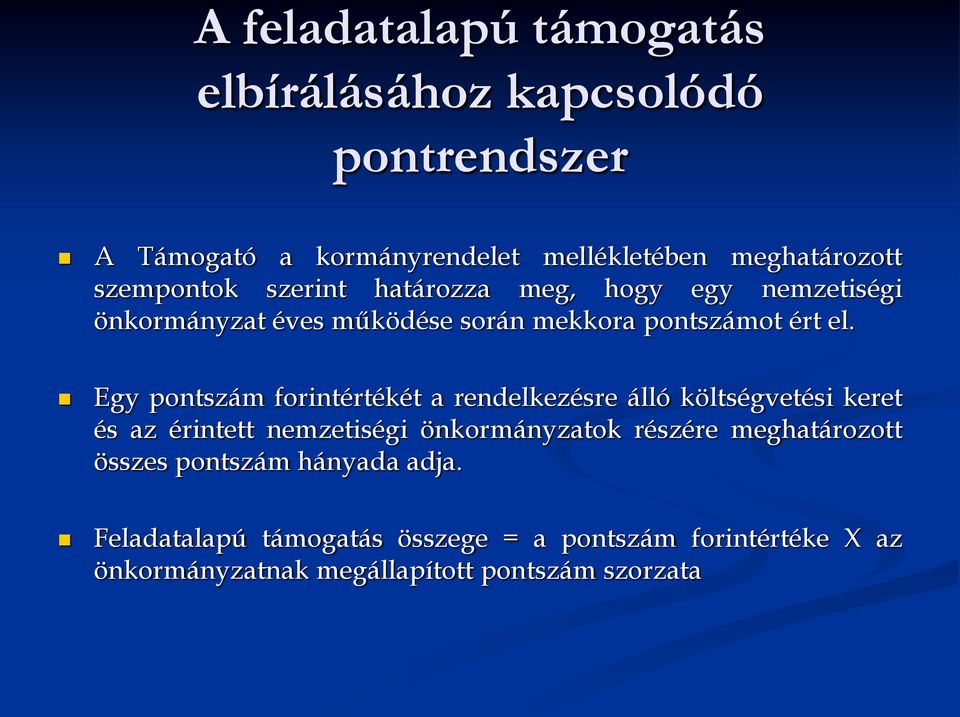 A feladatalapú támogatás elbírálásához kapcsolódó pontrendszer

A Támogató a kormányrendelet mellékletében meghatározott szempontok szerint határozza meg, hogy egy nemzetiségi önkormányzat éves működése során mekkora pontszámot ért el.

Egy pontszám forintértékét a rendelkezésre álló költségvetési keret és az érintett nemzetiségi önkormányzatok részére meghatározott összes pontszám hányada adja.

Feladatalapú támogatás összege = a pontszám forintértéke X az önkormányzatnak megállapított pontszám szorzata